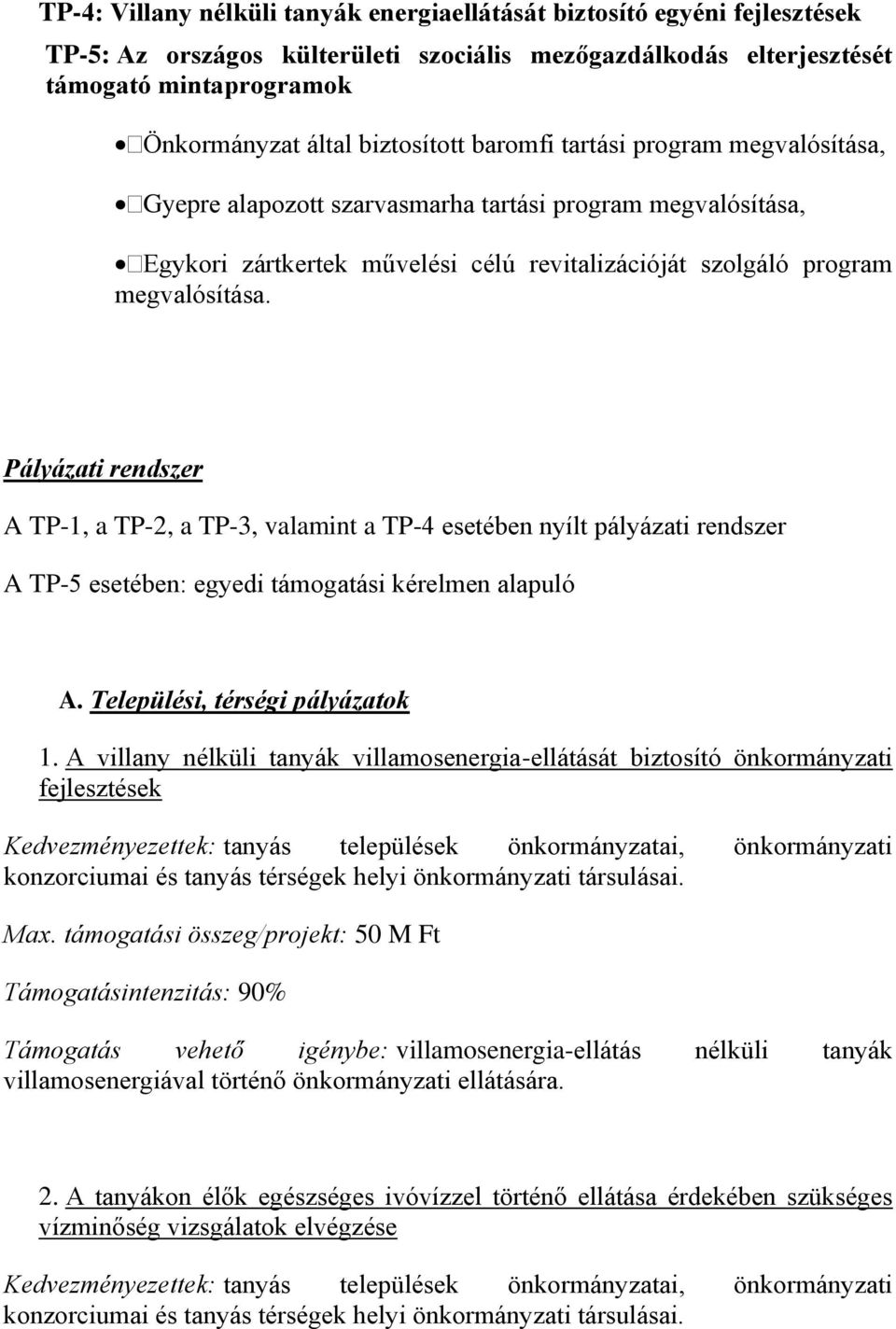 TP-4: Villany nélküli tanyák energiaellátását biztosító egyéni fejlesztések

TP-5: Az országos külterületi szociális mezőgazdálkodás elterjesztését támogató mintaprogramok

• Önkormányzat által biztosított baromfi tartási program megvalósítása,

• Gyepre alapozott szarvasmarha tartási program megvalósítása,

• Egykori zártkertek művelési célú revitalizációját szolgáló program megvalósítása.

Pályázati rendszer

A TP-1, a TP-2, a TP-3, valamint a TP-4 esetében nyílt pályázati rendszer

A TP-5 esetében: egyedi támogatási kérelmen alapuló

A. Települési, térségi pályázatok

1. A villany nélküli tanyák villamosenergia-ellátását biztosító önkormányzati fejlesztések

Kedvezményezettek: tanyás települések önkormányzatai, önkormányzati konzorciumai és tanyás térségek helyi önkormányzati társulásai.

Max. támogatási összeg/projekt: 50 M Ft

Támogatásintenzitás: 90%

Támogatás vehető igénybe: villamosenergia-ellátás nélküli tanyák villamosenergiával történő önkormányzati ellátására.

2. A tanyákon élők egészséges ivóvízzel történő ellátása érdekében szükséges vízminőség vizsgálatok elvégzése

Kedvezményezettek: tanyás települések önkormányzatai, önkormányzati konzorciumai és tanyás térségek helyi önkormányzati társulásai.